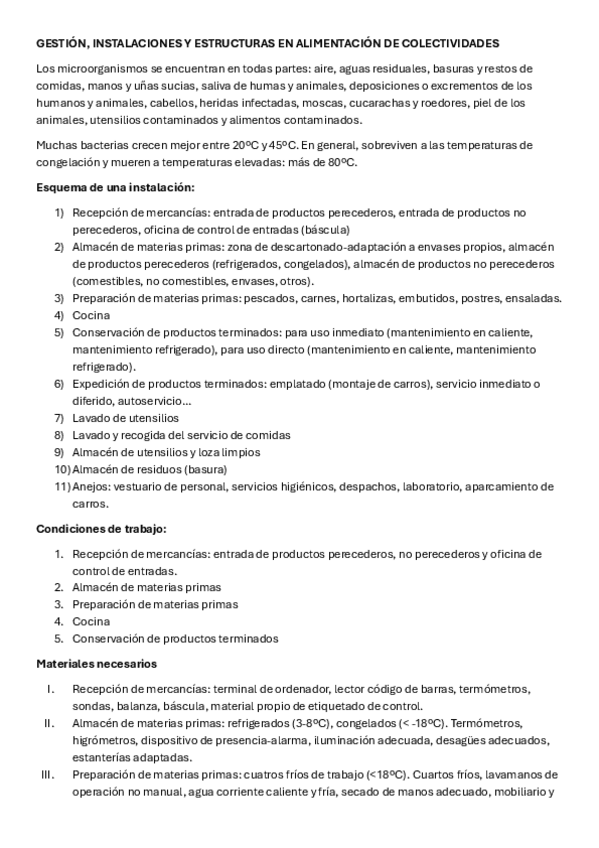 GESTIÓN, INSTALACIONES Y ESTRUCTURAS EN ALIMENTACIÓN DE COLECTIVIDADES

Los microorganismos se encuentran en todas partes: aire, aguas residuales, basuras y restos de comidas, manos y uñas sucias, saliva de humas y animales, deposiciones o excrementos de los humanos y animales, cabellos, heridas infectadas, moscas, cucarachas y roedores, piel de los animales, utensilios contaminados y alimentos contaminados.

Muchas bacterias crecen mejor entre 20ºC y 45ºC. En general, sobreviven a las temperaturas de congelación y mueren a temperaturas elevadas: más de 80ºC.

Esquema de una instalación:

1) Recepción de mercancías: entrada de productos perecederos, entrada de productos no perecederos, oficina de control de entradas (báscula)
2) Almacén de materias primas: zona de descartonado-adaptación a envases propios, almacén de productos perecederos (refrigerados, congelados), almacén de productos no perecederos (comestibles, no comestibles, envases, otros).
3) Preparación de materias primas: pescados, carnes, hortalizas, embutidos, postres, ensaladas.
4) Cocina
5) Conservación de productos terminados: para uso inmediato (mantenimiento en caliente, mantenimiento refrigerado), para uso directo (mantenimiento en caliente, mantenimiento refrigerado).
6) Expedición de productos terminados: emplatado (montaje de carros), servicio inmediato o diferido, autoservicio…
7) Lavado de utensilios
8) Lavado y recogida del servicio de comidas
9) Almacén de utensilios y loza limpios
10) Almacén de residuos (basura)
11) Anejos: vestuario de personal, servicios higiénicos, despachos, laboratorio, aparcamiento de carros.

Condiciones de trabajo:

1. Recepción de mercancías: entrada de productos perecederos, no perecederos y oficina de control de entradas.
2. Almacén de materias primas
3. Preparación de materias primas
4. Cocina
5. Conservación de productos terminados

Materiales necesarios

I. Recepción de mercancías: terminal de ordenador, lector código de barras, termómetros, sondas, balanza, báscula, material propio de etiquetado de control.
II. Almacén de materias primas: refrigerados (3-8ºC), congelados (< -18ºC). Termómetros, higrómetros, dispositivo de presencia-alarma, iluminación adecuada, desagües adecuados, estanterías adaptadas.
III. Preparación de materias primas: cuatros fríos de trabajo (<18ºC). Cuartos fríos, lavamanos de operación no manual, agua corriente caliente y fría, secado de manos adecuado, mobiliario y